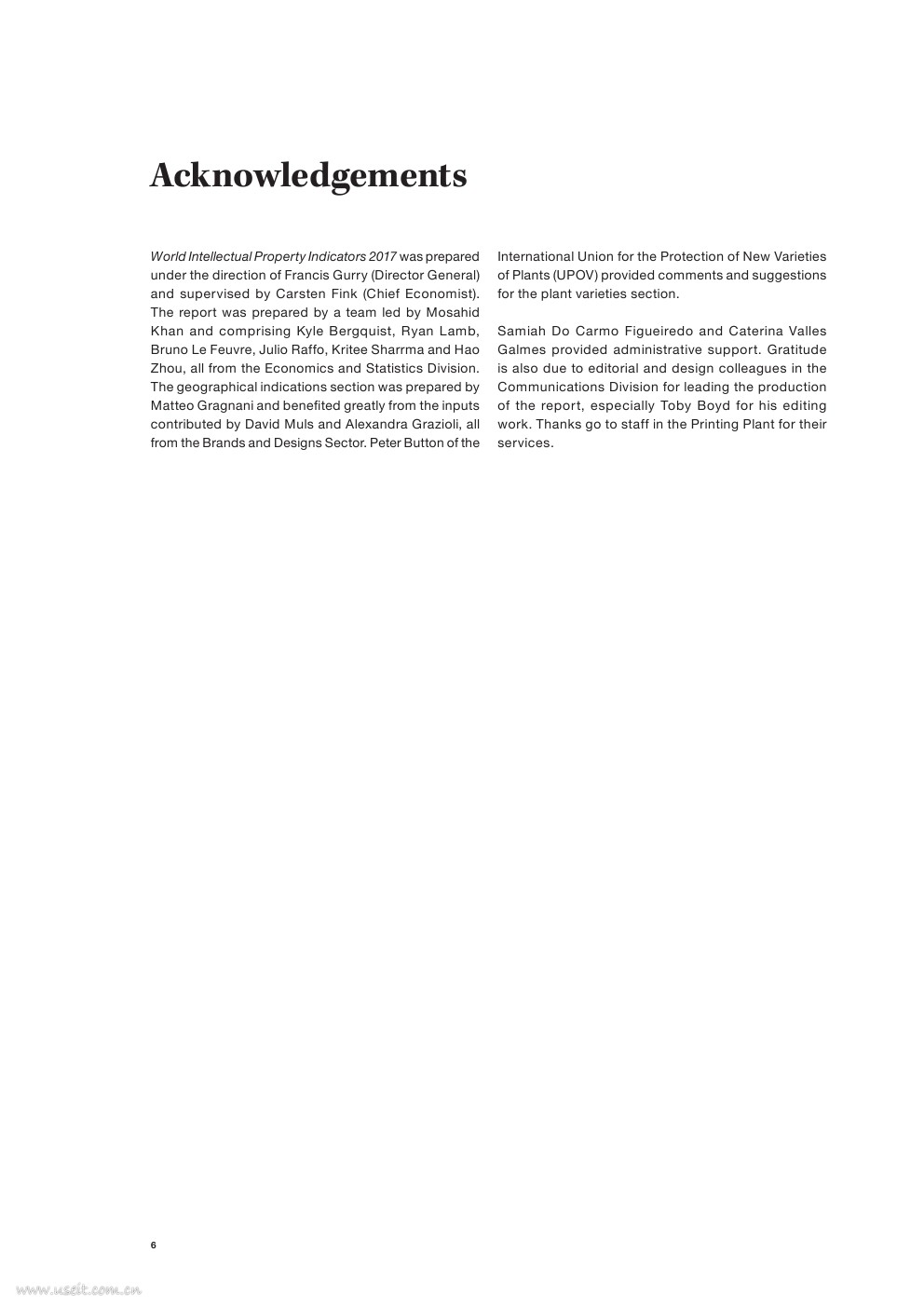 Acknowledgements

World Intellectual Property Indicators 2017 was prepared under the direction of Francis Gurry (Director General) and supervised by Carsten Fink (Chief Economist). The report was prepared by a team led by Mosahid Khan and comprising Kyle Bergquist, Ryan Lamb, Bruno Le Feuvre, Julio Raffo, Kritee Sharrma and Hao Zhou, all from the Economics and Statistics Division. The geographical indications section was prepared by Matteo Gragnani and benefited greatly from the inputs contributed by David Muls and Alexandra Grazioli, all from the Brands and Designs Sector. Peter Button of the International Union for the Protection of New Varieties of Plants (UPOV) provided comments and suggestions for the plant varieties section.

Samiah Do Carmo Figueiredo and Caterina Valles Galmes provided administrative support. Gratitude is also due to editorial and design colleagues in the Communications Division for leading the production of the report, especially Toby Boyd for his editing work. Thanks go to staff in the Printing Plant for their services.

6

www.useit.com.cn